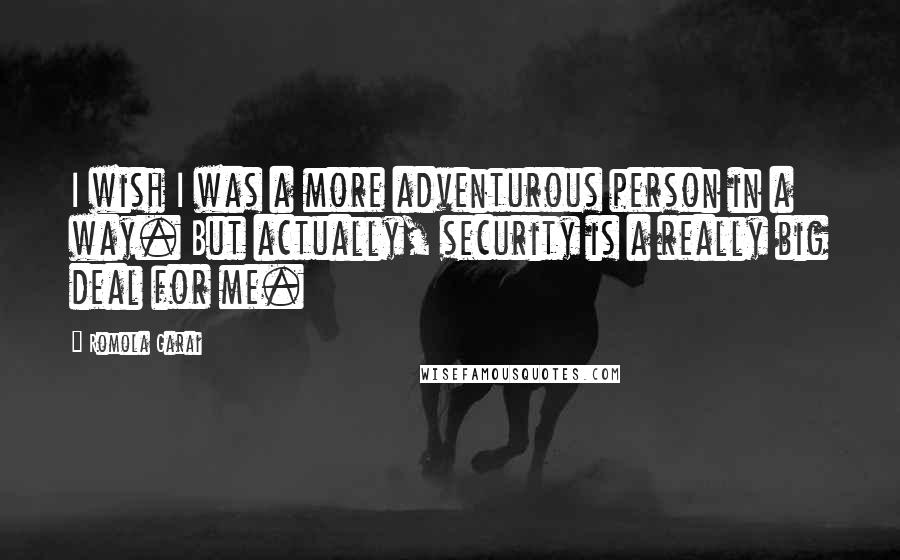 I wish I was a more adventurous person in a way. But actually, security is a really big deal for me.

Romola Garai

WISEFAMOUSQUOTES.COM